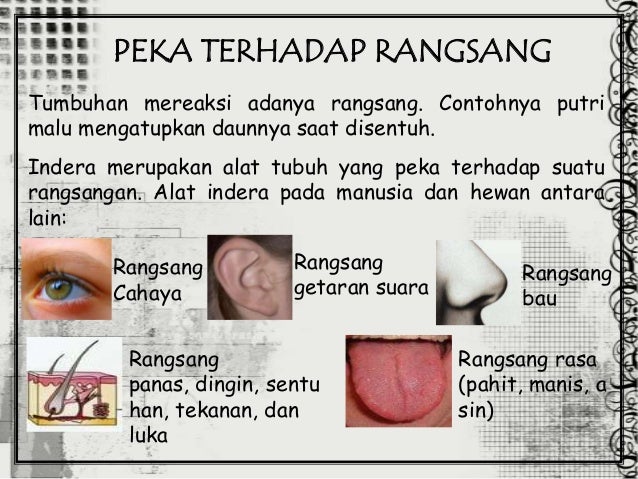 PEKA TERHADAP RANGSANG

Tumbuhan mereaksi adanya rangsang. Contohnya putri malu mengatupkan daunnya saat disentuh.

Indera merupakan alat tubuh yang peka terhadap suatu rangsangan. Alat indera pada manusia dan hewan antara lain:

Rangsang
Cahaya

Rangsang
getaran suara

Rangsang
bau

Rangsang
panas, dingin, sentu
han, tekanan, dan
luka

Rangsang rasa
(pahit, manis, a
sin)